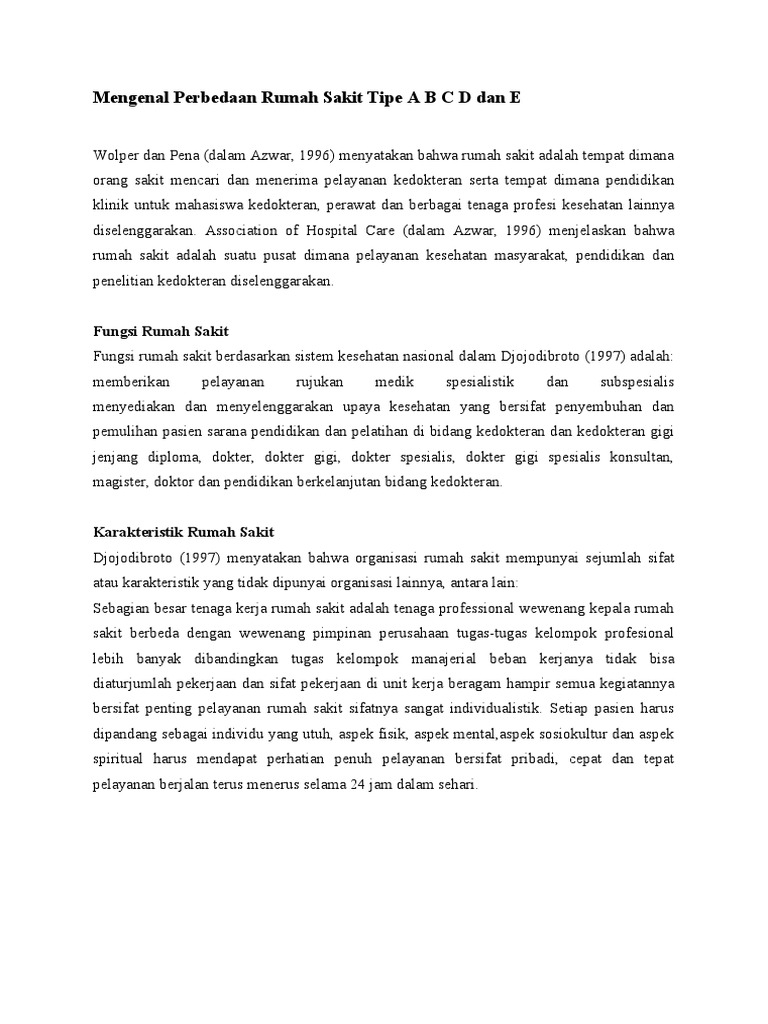 Mengenal Perbedaan Rumah Sakit Tipe A B C D dan E

Wolper dan Pena (dalam Azwar, 1996) menyatakan bahwa rumah sakit adalah tempat dimana orang sakit mencari dan menerima pelayanan kedokteran serta tempat dimana pendidikan klinik untuk mahasiswa kedokteran, perawat dan berbagai tenaga profesi kesehatan lainnya diselenggarakan. Association of Hospital Care (dalam Azwar, 1996) menjelaskan bahwa rumah sakit adalah suatu pusat dimana pelayanan kesehatan masyarakat, pendidikan dan penelitian kedokteran diselenggarakan.

Fungsi Rumah Sakit
Fungsi rumah sakit berdasarkan sistem kesehatan nasional dalam Djojodibroto (1997) adalah: memberikan pelayanan rujukan medik spesialistik dan subspesialis menyediakan dan menyelenggarakan upaya kesehatan yang bersifat penyembuhan dan pemulihan pasien sarana pendidikan dan pelatihan di bidang kedokteran dan kedokteran gigi jenjang diploma, dokter, dokter gigi, dokter spesialis, dokter gigi spesialis konsultan, magister, doktor dan pendidikan berkelanjutan bidang kedokteran.

Karakteristik Rumah Sakit
Djojodibroto (1997) menyatakan bahwa organisasi rumah sakit mempunyai sejumlah sifat atau karakteristik yang tidak dipunyai organisasi lainnya, antara lain:
Sebagian besar tenaga kerja rumah sakit adalah tenaga professional wewenang kepala rumah sakit berbeda dengan wewenang pimpinan perusahaan tugas-tugas kelompok profesional lebih banyak dibandingkan tugas kelompok manajerial beban kerjanya tidak bisa diaturjumlah pekerjaan dan sifat pekerjaan di unit kerja beragam hampir semua kegiatannya bersifat penting pelayanan rumah sakit sifatnya sangat individualistik. Setiap pasien harus dipandang sebagai individu yang utuh, aspek fisik, aspek mental,aspek sosiokultur dan aspek spiritual harus mendapat perhatian penuh pelayanan bersifat pribadi, cepat dan tepat pelayanan berjalan terus menerus selama 24 jam dalam sehari.